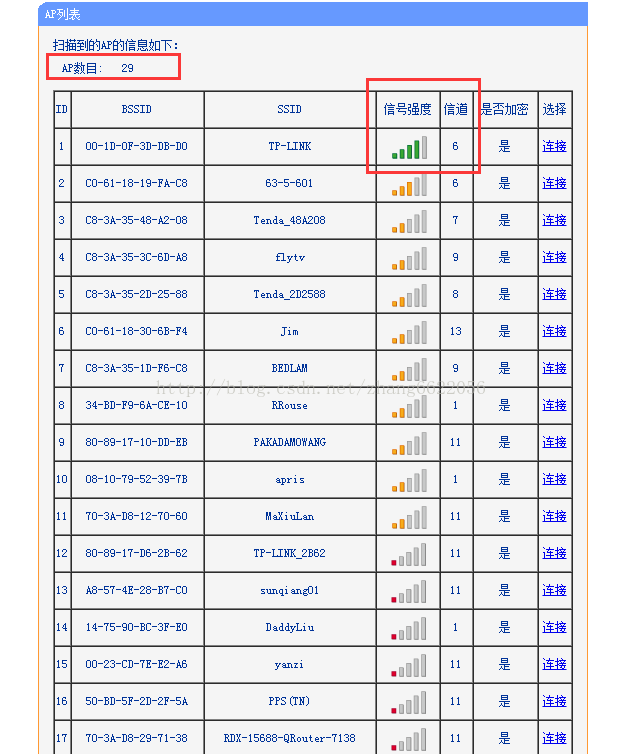 AP列表

扫描到的AP的信息如下：

AP数目： 29

| ID | BSSID | SSID | 信号强度 | 信道 | 是否加密 | 选择 |
|---|---|---|---|---|---|---|
| 1 | 00-1D-0F-3D-DB-D0 | TP-LINK | | 6 | 是 | 连接 |
| 2 | C0-61-18-19-FA-C8 | 63-5-601 | | 6 | 是 | 连接 |
| 3 | C8-3A-35-48-A2-08 | Tenda_48A208 | | 7 | 是 | 连接 |
| 4 | C8-3A-35-3C-6D-A8 | flytv | | 9 | 是 | 连接 |
| 5 | C8-3A-35-2D-25-88 | Tenda_2D2588 | | 8 | 是 | 连接 |
| 6 | C0-61-18-30-6B-F4 | Jim | | 13 | 是 | 连接 |
| 7 | C8-3A-35-1D-F6-C8 | BEDLAM | | 9 | 是 | 连接 |
| 8 | 34-BD-F9-6A-CE-10 | RRouse | | 1 | 是 | 连接 |
| 9 | 80-89-17-10-DD-EB | PAKADAMOWANG | | 11 | 是 | 连接 |
| 10 | 08-10-79-52-39-7B | apris | | 1 | 是 | 连接 |
| 11 | 70-3A-D8-12-70-60 | MaXiuLan | | 11 | 是 | 连接 |
| 12 | 80-89-17-D6-2B-62 | TP-LINK_2B62 | | 11 | 是 | 连接 |
| 13 | A8-57-4E-28-B7-C0 | sunqiang01 | | 11 | 是 | 连接 |
| 14 | 14-75-90-BC-3F-E0 | DaddyLiu | | 1 | 是 | 连接 |
| 15 | 00-23-CD-7E-E2-A6 | yanzi | | 11 | 是 | 连接 |
| 16 | 50-BD-5F-2D-2F-5A | PPS(TN) | | 11 | 是 | 连接 |
| 17 | 70-3A-D8-29-71-38 | RDX-15688-QRouter-7138 | | 11 | 是 | 连接 |

http://blog.csdn.net/zhang6622056